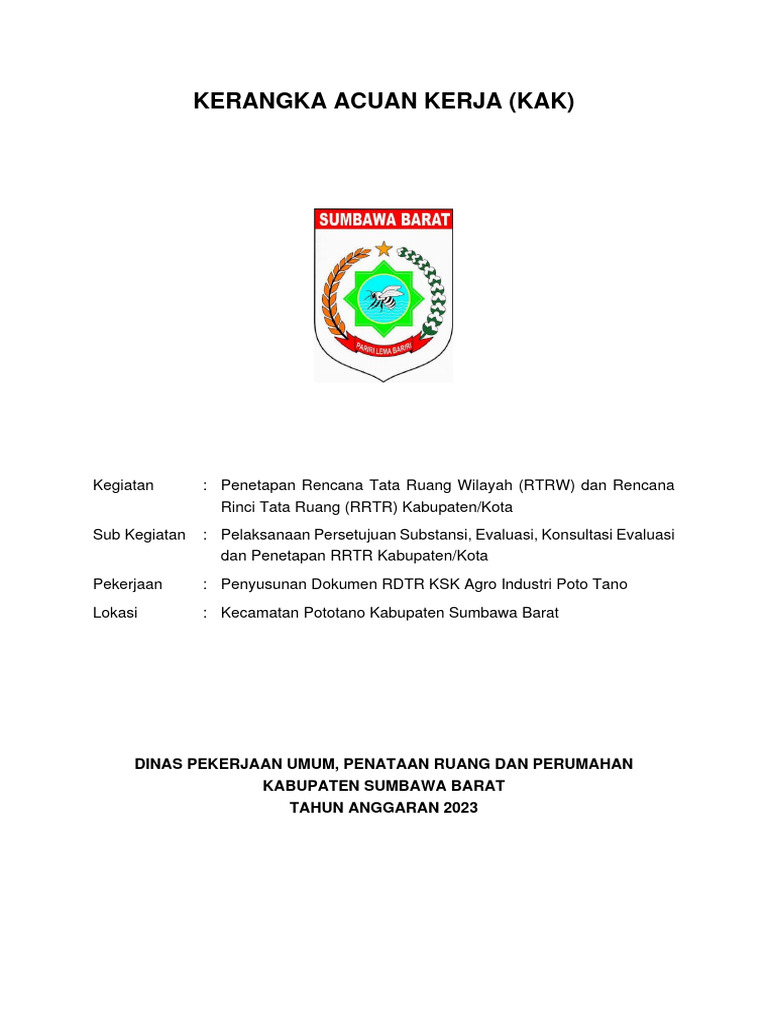 KERANGKA ACUAN KERJA (KAK)

SUMBAWA BARAT

PARIRI LEMA BARIRI

Kegiatan : Penetapan Rencana Tata Ruang Wilayah (RTRW) dan Rencana Rinci Tata Ruang (RRTR) Kabupaten/Kota

Sub Kegiatan : Pelaksanaan Persetujuan Substansi, Evaluasi, Konsultasi Evaluasi dan Penetapan RRTR Kabupaten/Kota

Pekerjaan : Penyusunan Dokumen RDTR KSK Agro Industri Poto Tano

Lokasi : Kecamatan Pototano Kabupaten Sumbawa Barat

DINAS PEKERJAAN UMUM, PENATAAN RUANG DAN PERUMAHAN
KABUPATEN SUMBAWA BARAT
TAHUN ANGGARAN 2023